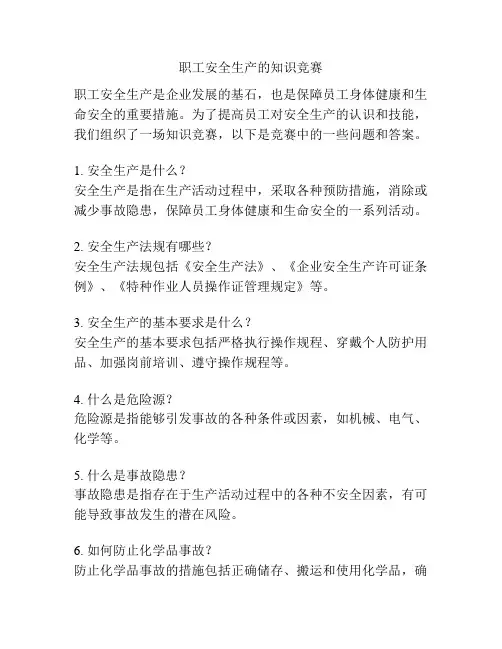 职工安全生产的知识竞赛

职工安全生产是企业发展的基石，也是保障员工身体健康和生命安全的重要措施。为了提高员工对安全生产的认识和技能，我们组织了一场知识竞赛，以下是竞赛中的一些问题和答案。

1. 安全生产是什么？
安全生产是指在生产活动过程中，采取各种预防措施，消除或减少事故隐患，保障员工身体健康和生命安全的一系列活动。

2. 安全生产法规有哪些？
安全生产法规包括《安全生产法》、《企业安全生产许可证条例》、《特种作业人员操作证管理规定》等。

3. 安全生产的基本要求是什么？
安全生产的基本要求包括严格执行操作规程、穿戴个人防护用品、加强岗前培训、遵守操作规程等。

4. 什么是危险源？
危险源是指能够引发事故的各种条件或因素，如机械、电气、化学等。

5. 什么是事故隐患？
事故隐患是指存在于生产活动过程中的各种不安全因素，有可能导致事故发生的潜在风险。

6. 如何防止化学品事故？
防止化学品事故的措施包括正确储存、搬运和使用化学品，确